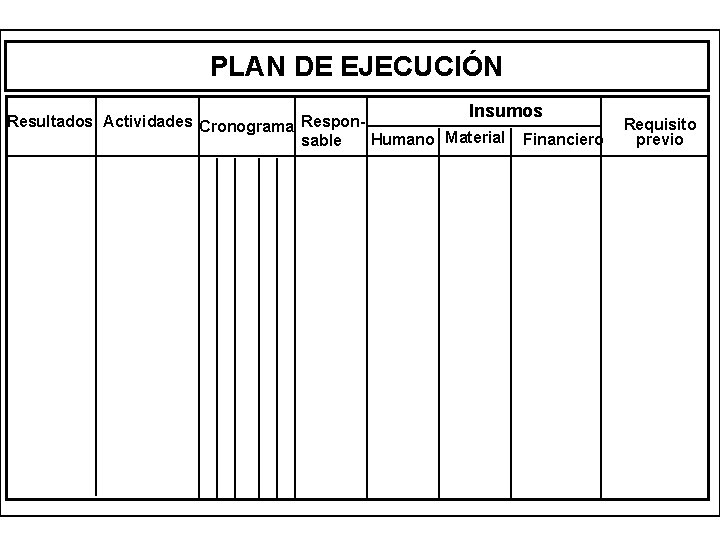 PLAN DE EJECUCIÓN

| Resultados | Actividades | Cronograma | Responsable | Insumos | | | Requisito previo |
|---|---|---|---|---|---|---|---|
| | | | | Humano | Material | Financiero | |
| | | | | | | | |